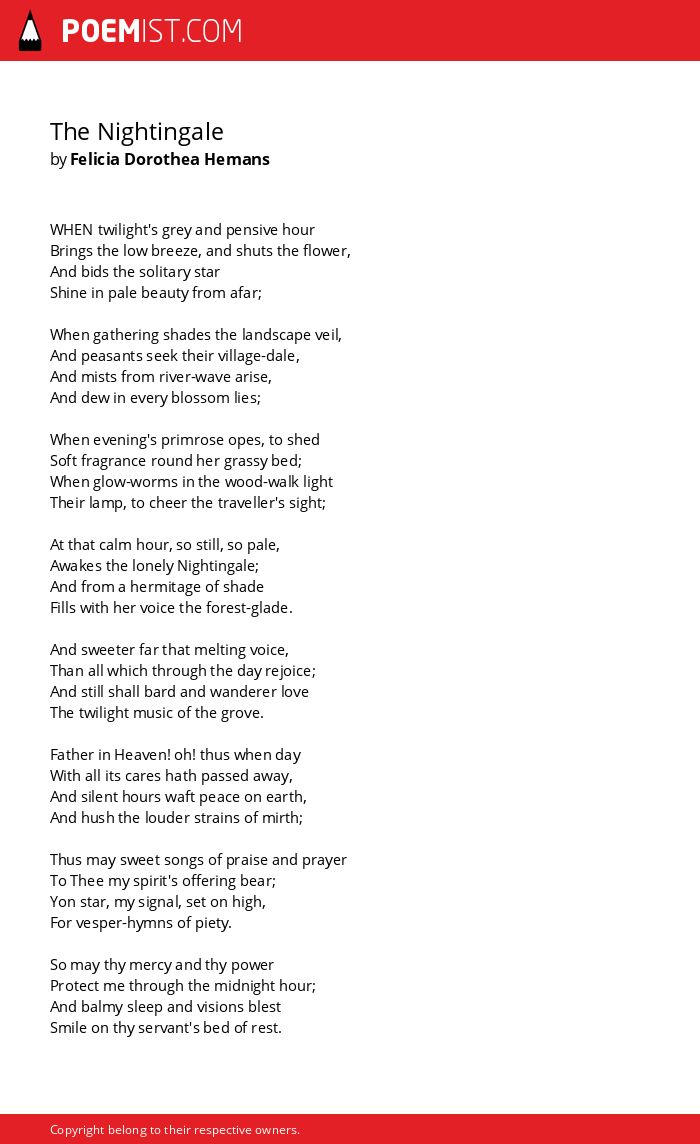 POEMIST.COM

The Nightingale
by Felicia Dorothea Hemans

WHEN twilight's grey and pensive hour
Brings the low breeze, and shuts the flower,
And bids the solitary star
Shine in pale beauty from afar;

When gathering shades the landscape veil,
And peasants seek their village-dale,
And mists from river-wave arise,
And dew in every blossom lies;

When evening's primrose opes, to shed
Soft fragrance round her grassy bed;
When glow-worms in the wood-walk light
Their lamp, to cheer the traveller's sight;

At that calm hour, so still, so pale,
Awakes the lonely Nightingale;
And from a hermitage of shade
Fills with her voice the forest-glade.

And sweeter far that melting voice,
Than all which through the day rejoice;
And still shall bard and wanderer love
The twilight music of the grove.

Father in Heaven! oh! thus when day
With all its cares hath passed away,
And silent hours waft peace on earth,
And hush the louder strains of mirth;

Thus may sweet songs of praise and prayer
To Thee my spirit's offering bear;
Yon star, my signal, set on high,
For vesper-hymns of piety.

So may thy mercy and thy power
Protect me through the midnight hour;
And balmy sleep and visions blest
Smile on thy servant's bed of rest.

Copyright belong to their respective owners.